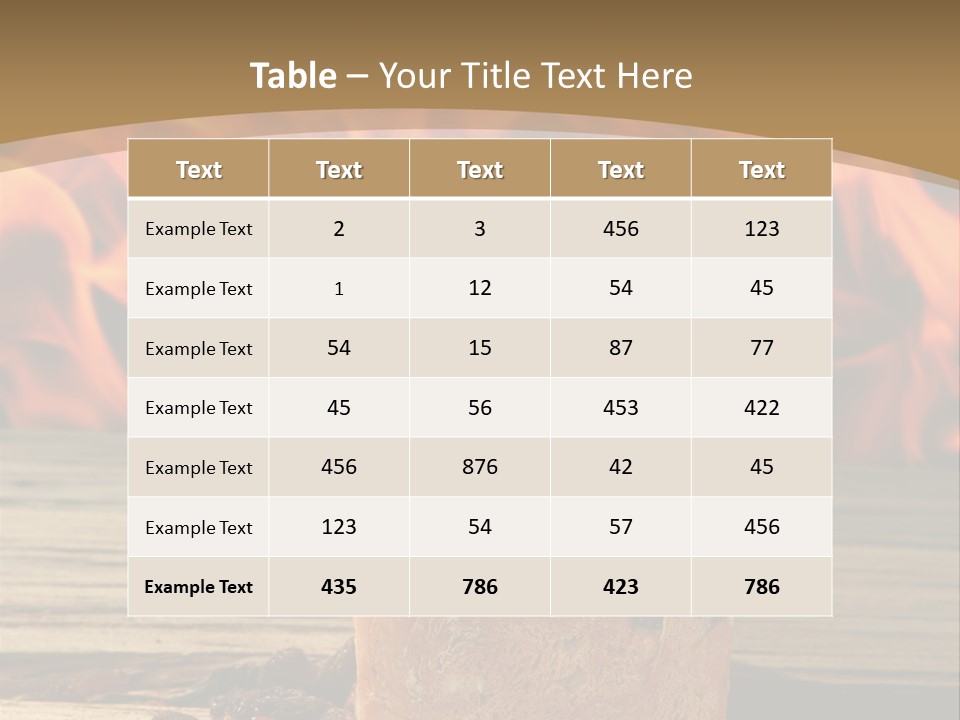 Table – Your Title Text Here

| Text | Text | Text | Text | Text |
|---|---|---|---|---|
| Example Text | 2 | 3 | 456 | 123 |
| Example Text | 1 | 12 | 54 | 45 |
| Example Text | 54 | 15 | 87 | 77 |
| Example Text | 45 | 56 | 453 | 422 |
| Example Text | 456 | 876 | 42 | 45 |
| Example Text | 123 | 54 | 57 | 456 |
| Example Text | 435 | 786 | 423 | 786 |